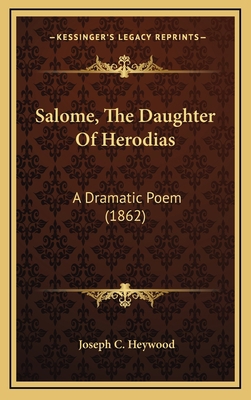 —KESSINGER'S LEGACY REPRINTS—

Salome, The Daughter Of Herodias

A Dramatic Poem (1862)

Joseph C. Heywood